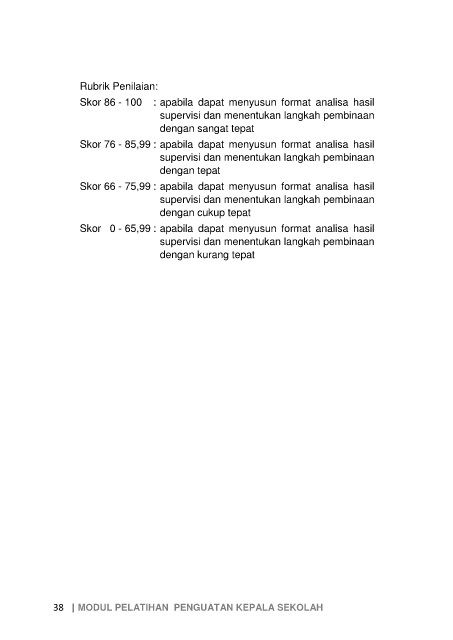 Rubrik Penilaian:

Skor 86 - 100 : apabila dapat menyusun format analisa hasil supervisi dan menentukan langkah pembinaan dengan sangat tepat

Skor 76 - 85,99 : apabila dapat menyusun format analisa hasil supervisi dan menentukan langkah pembinaan dengan tepat

Skor 66 - 75,99 : apabila dapat menyusun format analisa hasil supervisi dan menentukan langkah pembinaan dengan cukup tepat

Skor 0 - 65,99 : apabila dapat menyusun format analisa hasil supervisi dan menentukan langkah pembinaan dengan kurang tepat

38 | MODUL PELATIHAN PENGUATAN KEPALA SEKOLAH